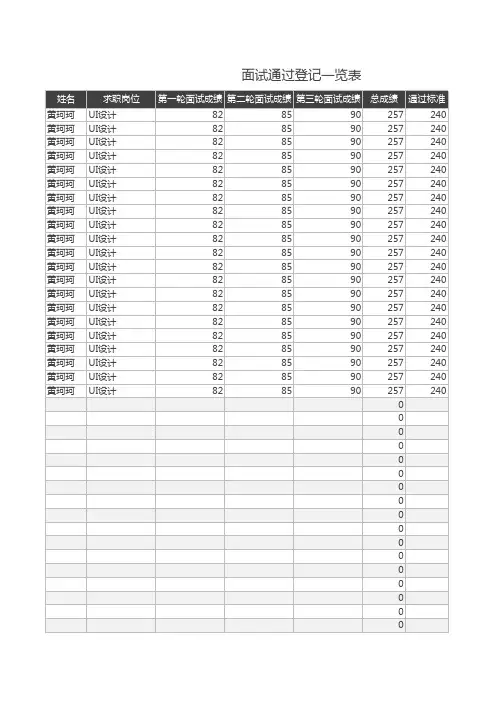 面试通过登记一览表

| 姓名 | 求职岗位 | 第一轮面试成绩 | 第二轮面试成绩 | 第三轮面试成绩 | 总成绩 | 通过标准 |
|---|---|---|---|---|---|---|
| 黄珂珂 | UI设计 | 82 | 85 | 90 | 257 | 240 |
| 黄珂珂 | UI设计 | 82 | 85 | 90 | 257 | 240 |
| 黄珂珂 | UI设计 | 82 | 85 | 90 | 257 | 240 |
| 黄珂珂 | UI设计 | 82 | 85 | 90 | 257 | 240 |
| 黄珂珂 | UI设计 | 82 | 85 | 90 | 257 | 240 |
| 黄珂珂 | UI设计 | 82 | 85 | 90 | 257 | 240 |
| 黄珂珂 | UI设计 | 82 | 85 | 90 | 257 | 240 |
| 黄珂珂 | UI设计 | 82 | 85 | 90 | 257 | 240 |
| 黄珂珂 | UI设计 | 82 | 85 | 90 | 257 | 240 |
| 黄珂珂 | UI设计 | 82 | 85 | 90 | 257 | 240 |
| 黄珂珂 | UI设计 | 82 | 85 | 90 | 257 | 240 |
| 黄珂珂 | UI设计 | 82 | 85 | 90 | 257 | 240 |
| 黄珂珂 | UI设计 | 82 | 85 | 90 | 257 | 240 |
| 黄珂珂 | UI设计 | 82 | 85 | 90 | 257 | 240 |
| 黄珂珂 | UI设计 | 82 | 85 | 90 | 257 | 240 |
| 黄珂珂 | UI设计 | 82 | 85 | 90 | 257 | 240 |
| 黄珂珂 | UI设计 | 82 | 85 | 90 | 257 | 240 |
| 黄珂珂 | UI设计 | 82 | 85 | 90 | 257 | 240 |
| 黄珂珂 | UI设计 | 82 | 85 | 90 | 257 | 240 |
| 黄珂珂 | UI设计 | 82 | 85 | 90 | 257 | 240 |
| 黄珂珂 | UI设计 | 82 | 85 | 90 | 257 | 240 |
| | | | | | 0 | |
| | | | | | 0 | |
| | | | | | 0 | |
| | | | | | 0 | |
| | | | | | 0 | |
| | | | | | 0 | |
| | | | | | 0 | |
| | | | | | 0 | |
| | | | | | 0 | |
| | | | | | 0 | |
| | | | | | 0 | |
| | | | | | 0 | |
| | | | | | 0 | |
| | | | | | 0 | |
| | | | | | 0 | |
| | | | | | 0 | |
| | | | | | 0 | |